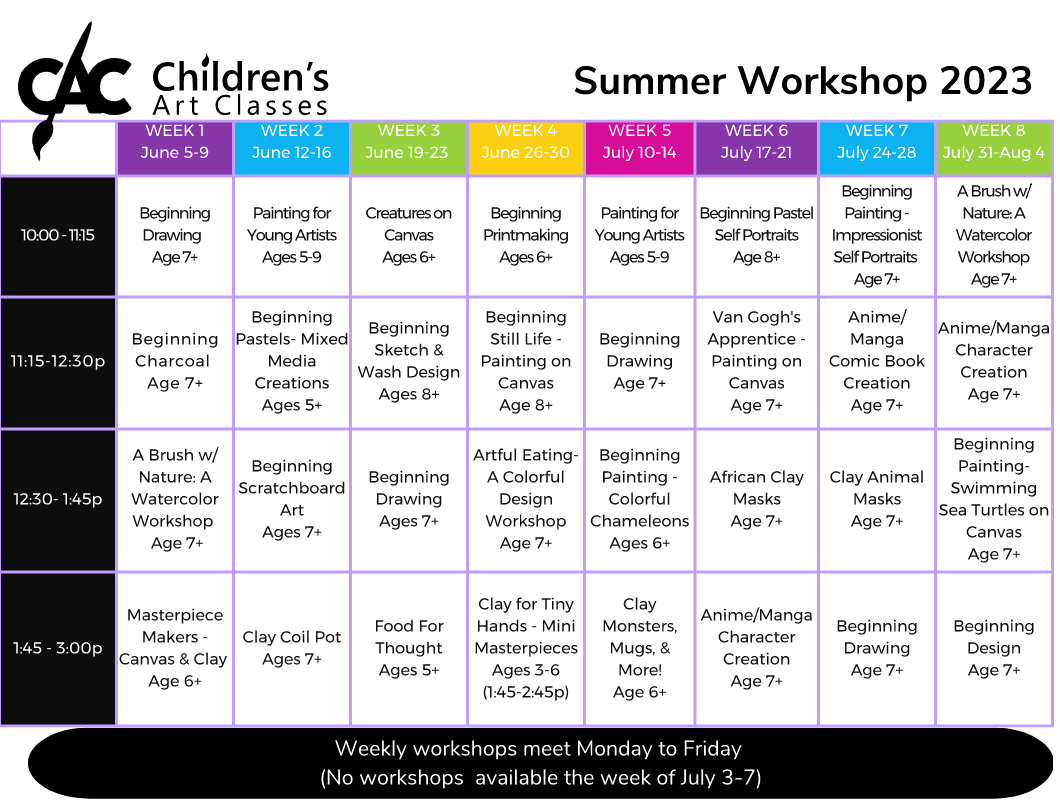 CAC Children's Art Classes

Summer Workshop 2023

| | WEEK 1 June 5-9 | WEEK 2 June 12-16 | WEEK 3 June 19-23 | WEEK 4 June 26-30 | WEEK 5 July 10-14 | WEEK 6 July 17-21 | WEEK 7 July 24-28 | WEEK 8 July 31-Aug 4 |
|---|---|---|---|---|---|---|---|---|
| 10:00 - 11:15 | Beginning Drawing Age 7+ | Painting for Young Artists Ages 5-9 | Creatures on Canvas Ages 6+ | Beginning Printmaking Ages 6+ | Painting for Young Artists Ages 5-9 | Beginning Pastel Self Portraits Age 8+ | Beginning Painting - Impressionist Self Portraits Age 7+ | A Brush w/ Nature: A Watercolor Workshop Age 7+ |
| 11:15-12:30p | Beginning Charcoal Age 7+ | Beginning Pastels- Mixed Media Creations Ages 5+ | Beginning Sketch & Wash Design Ages 8+ | Beginning Still Life - Painting on Canvas Age 8+ | Beginning Drawing Age 7+ | Van Gogh's Apprentice - Painting on Canvas Age 7+ | Anime/ Manga Comic Book Creation Age 7+ | Anime/Manga Character Creation Age 7+ |
| 12:30- 1:45p | A Brush w/ Nature: A Watercolor Workshop Age 7+ | Beginning Scratchboard Art Ages 7+ | Beginning Drawing Ages 7+ | Artful Eating- A Colorful Design Workshop Age 7+ | Beginning Painting - Colorful Chameleons Ages 6+ | African Clay Masks Age 7+ | Clay Animal Masks Age 7+ | Beginning Painting- Swimming Sea Turtles on Canvas Age 7+ |
| 1:45 - 3:00p | Masterpiece Makers - Canvas & Clay Age 6+ | Clay Coil Pot Ages 7+ | Food For Thought Ages 5+ | Clay for Tiny Hands - Mini Masterpieces Ages 3-6 (1:45-2:45p) | Clay Monsters, Mugs, & More! Age 6+ | Anime/Manga Character Creation Age 7+ | Beginning Drawing Age 7+ | Beginning Design Age 7+ |

Weekly workshops meet Monday to Friday
(No workshops available the week of July 3-7)